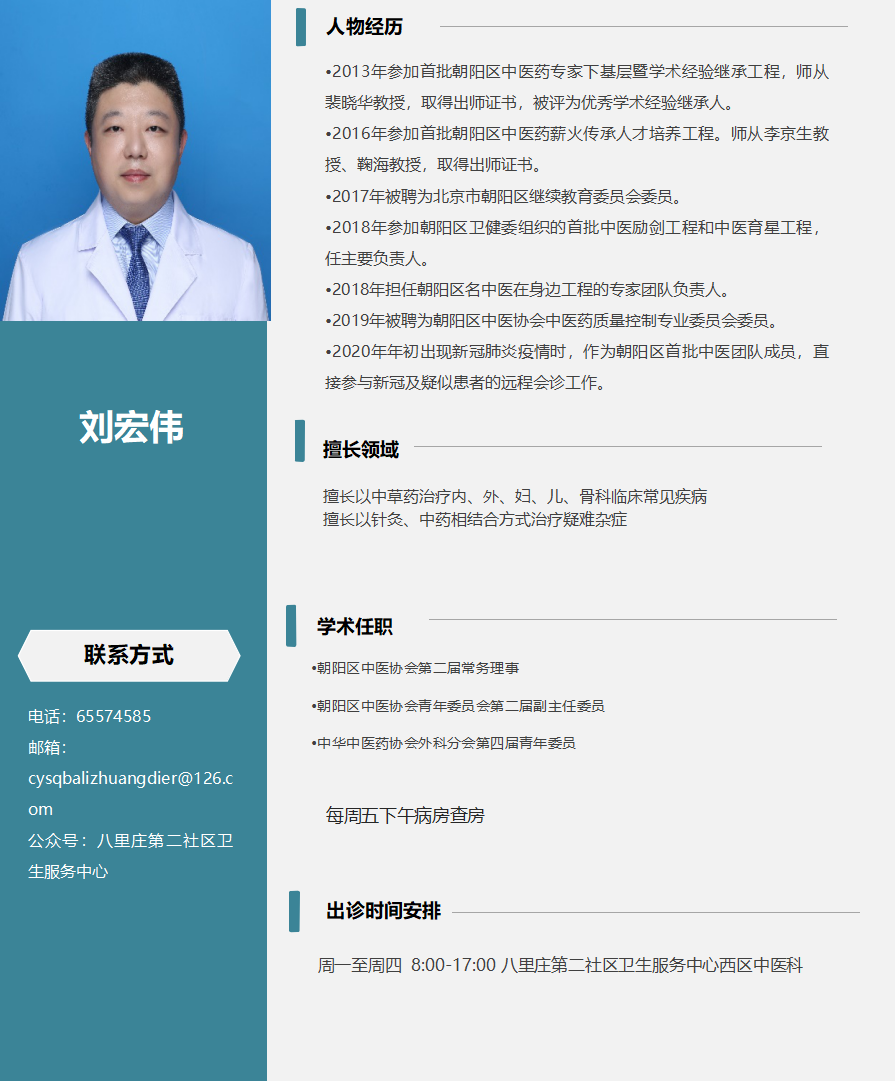 刘宏伟

联系方式

电话：65574585
邮箱：cysqbalizhuangdier@126.com
公众号：八里庄第二社区卫生服务中心

人物经历

•2013年参加首批朝阳区中医药专家下基层暨学术经验继承工程，师从裴晓华教授，取得出师证书，被评为优秀学术经验继承人。
•2016年参加首批朝阳区中医药薪火传承人才培养工程。师从李京生教授、鞠海教授，取得出师证书。
•2017年被聘为北京市朝阳区继续教育委员会委员。
•2018年参加朝阳区卫健委组织的首批中医励剑工程和中医育星工程，任主要负责人。
•2018年担任朝阳区名中医在身边工程的专家团队负责人。
•2019年被聘为朝阳区中医协会中医药质量控制专业委员会委员。
•2020年年初出现新冠肺炎疫情时，作为朝阳区首批中医团队成员，直接参与新冠及疑似患者的远程会诊工作。

擅长领域

擅长以中草药治疗内、外、妇、儿、骨科临床常见疾病
擅长以针灸、中药相结合方式治疗疑难杂症

学术任职

•朝阳区中医协会第二届常务理事
•朝阳区中医协会青年委员会第二届副主任委员
•中华中医药协会外科分会第四届青年委员

每周五下午病房查房

出诊时间安排

周一至周四 8:00-17:00 八里庄第二社区卫生服务中心西区中医科